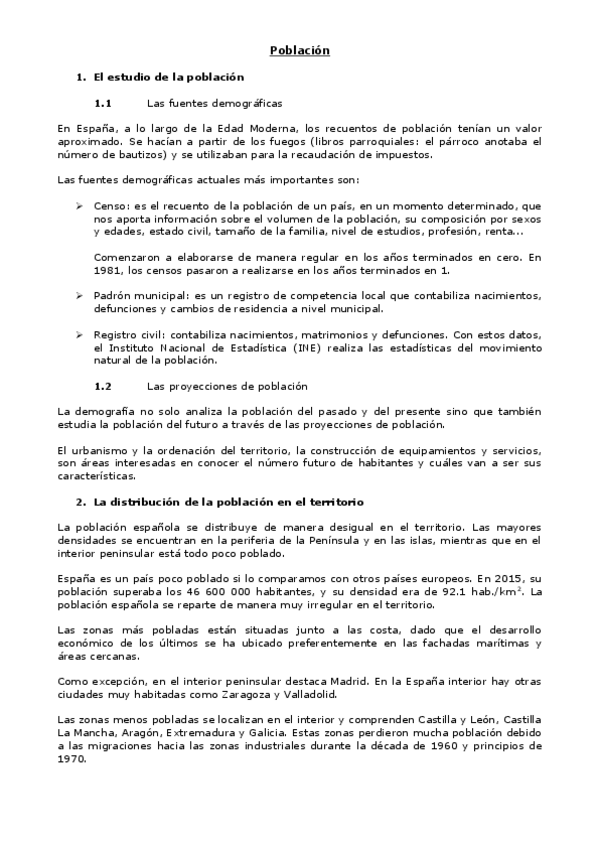 Población

1. El estudio de la población

1.1 Las fuentes demográficas

En España, a lo largo de la Edad Moderna, los recuentos de población tenían un valor aproximado. Se hacían a partir de los fuegos (libros parroquiales: el párroco anotaba el número de bautizos) y se utilizaban para la recaudación de impuestos.

Las fuentes demográficas actuales más importantes son:

➢ Censo: es el recuento de la población de un país, en un momento determinado, que nos aporta información sobre el volumen de la población, su composición por sexos y edades, estado civil, tamaño de la familia, nivel de estudios, profesión, renta...

Comenzaron a elaborarse de manera regular en los años terminados en cero. En 1981, los censos pasaron a realizarse en los años terminados en 1.

➢ Padrón municipal: es un registro de competencia local que contabiliza nacimientos, defunciones y cambios de residencia a nivel municipal.

➢ Registro civil: contabiliza nacimientos, matrimonios y defunciones. Con estos datos, el Instituto Nacional de Estadística (INE) realiza las estadísticas del movimiento natural de la población.

1.2 Las proyecciones de población

La demografía no solo analiza la población del pasado y del presente sino que también estudia la población del futuro a través de las proyecciones de población.

El urbanismo y la ordenación del territorio, la construcción de equipamientos y servicios, son áreas interesadas en conocer el número futuro de habitantes y cuáles van a ser sus características.

2. La distribución de la población en el territorio

La población española se distribuye de manera desigual en el territorio. Las mayores densidades se encuentran en la periferia de la Península y en las islas, mientras que en el interior peninsular está todo poco poblado.

España es un país poco poblado si lo comparamos con otros países europeos. En 2015, su población superaba los 46 600 000 habitantes, y su densidad era de 92.1 hab./km$^2$. La población española se reparte de manera muy irregular en el territorio.

Las zonas más pobladas están situadas junto a las costa, dado que el desarrollo económico de los últimos se ha ubicado preferentemente en las fachadas marítimas y áreas cercanas.

Como excepción, en el interior peninsular destaca Madrid. En la España interior hay otras ciudades muy habitadas como Zaragoza y Valladolid.

Las zonas menos pobladas se localizan en el interior y comprenden Castilla y León, Castilla La Mancha, Aragón, Extremadura y Galicia. Estas zonas perdieron mucha población debido a las migraciones hacia las zonas industriales durante la década de 1960 y principios de 1970.